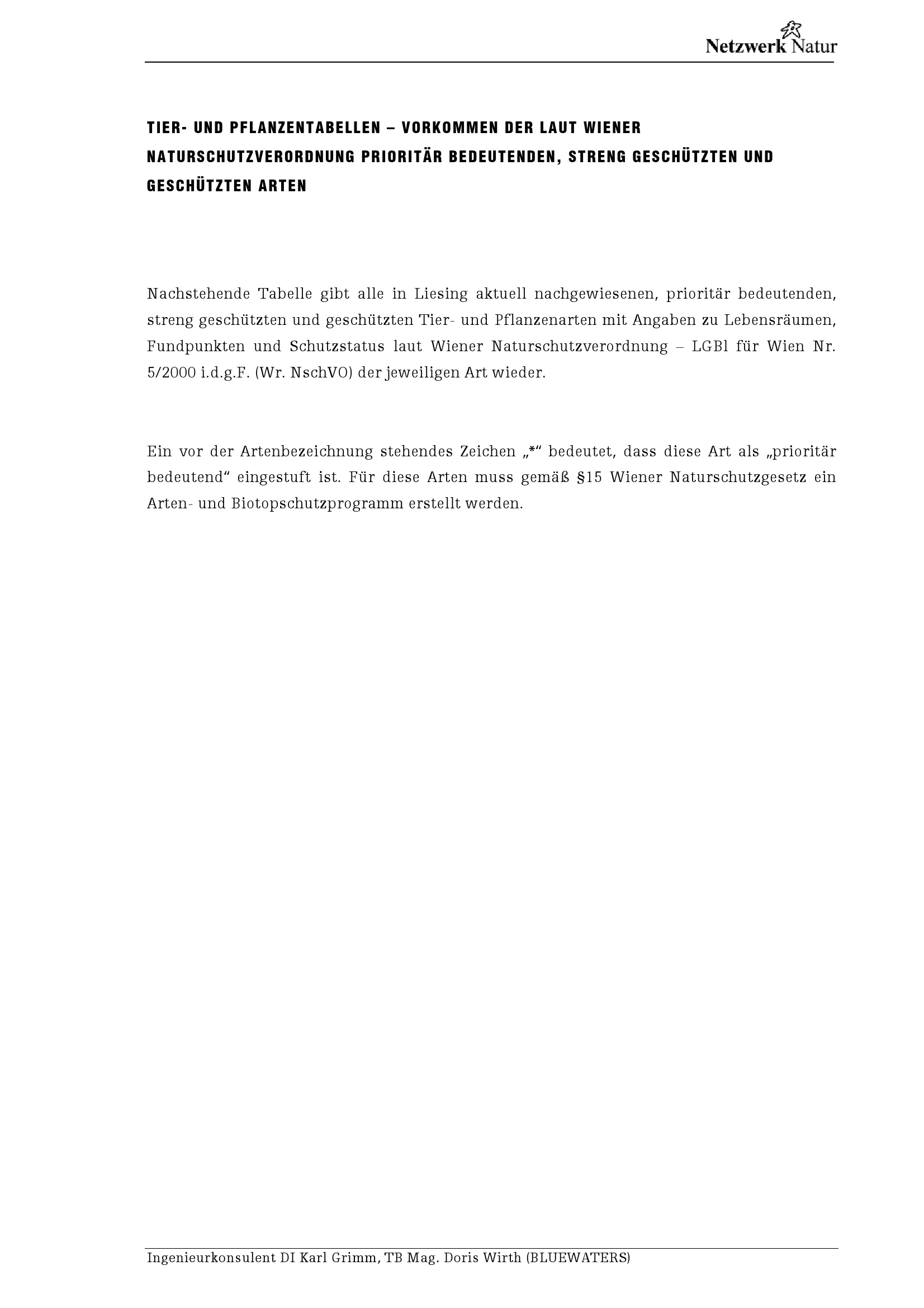 Netzwerk Natur

TIER- UND PFLANZENTABELLEN – VORKOMMEN DER LAUT WIENER NATURSCHUTZVERORDNUNG PRIORITÄR BEDEUTENDEN, STRENG GESCHÜTZTEN UND GESCHÜTZTEN ARTEN

Nachstehende Tabelle gibt alle in Liesing aktuell nachgewiesenen, prioritär bedeutenden, streng geschützten und geschützten Tier- und Pflanzenarten mit Angaben zu Lebensräumen, Fundpunkten und Schutzstatus laut Wiener Naturschutzverordnung – LGBl für Wien Nr. 5/2000 i.d.g.F. (Wr. NschVO) der jeweiligen Art wieder.

Ein vor der Artenbezeichnung stehendes Zeichen „*“ bedeutet, dass diese Art als „prioritär bedeutend“ eingestuft ist. Für diese Arten muss gemäß §15 Wiener Naturschutzgesetz ein Arten- und Biotopschutzprogramm erstellt werden.

Ingenieurkonsulent DI Karl Grimm, TB Mag. Doris Wirth (BLUEWATERS)